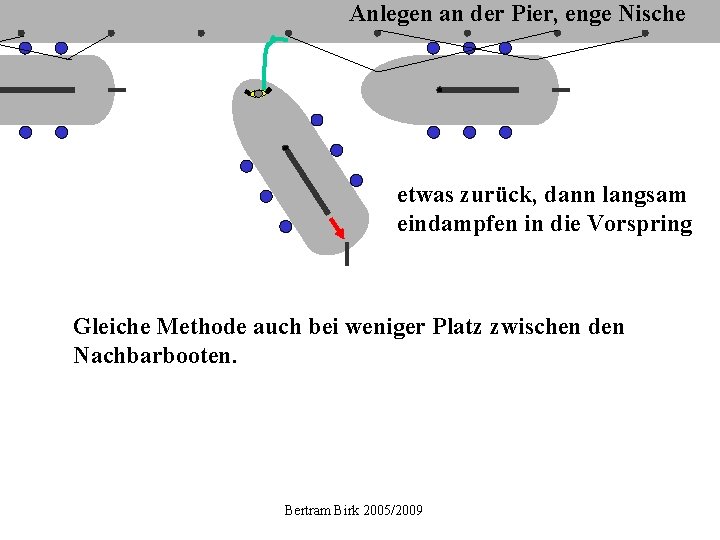 Anlegen an der Pier, enge Nische

etwas zurück, dann langsam eindampfen in die Vorspring

Gleiche Methode auch bei weniger Platz zwischen den Nachbarbooten.

Bertram Birk 2005/2009